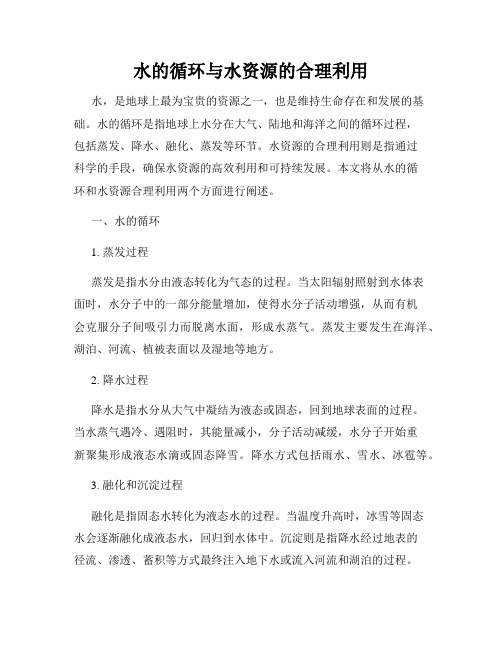 水的循环与水资源的合理利用

水，是地球上最为宝贵的资源之一，也是维持生命存在和发展的基础。水的循环是指地球上水分在大气、陆地和海洋之间的循环过程，包括蒸发、降水、融化、蒸发等环节。水资源的合理利用则是指通过科学的手段，确保水资源的高效利用和可持续发展。本文将从水的循环和水资源合理利用两个方面进行阐述。

一、水的循环

1. 蒸发过程

蒸发是指水分由液态转化为气态的过程。当太阳辐射照射到水体表面时，水分子中的一部分能量增加，使得水分子活动增强，从而有机会克服分子间吸引力而脱离水面，形成水蒸气。蒸发主要发生在海洋、湖泊、河流、植被表面以及湿地等地方。

2. 降水过程

降水是指水分从大气中凝结为液态或固态，回到地球表面的过程。当水蒸气遇冷、遇阻时，其能量减小，分子活动减缓，水分子开始重新聚集形成液态水滴或固态降雪。降水方式包括雨水、雪水、冰雹等。

3. 融化和沉淀过程

融化是指固态水转化为液态水的过程。当温度升高时，冰雪等固态水会逐渐融化成液态水，回归到水体中。沉淀则是指降水经过地表的径流、渗透、蓄积等方式最终注入地下水或流入河流和湖泊的过程。